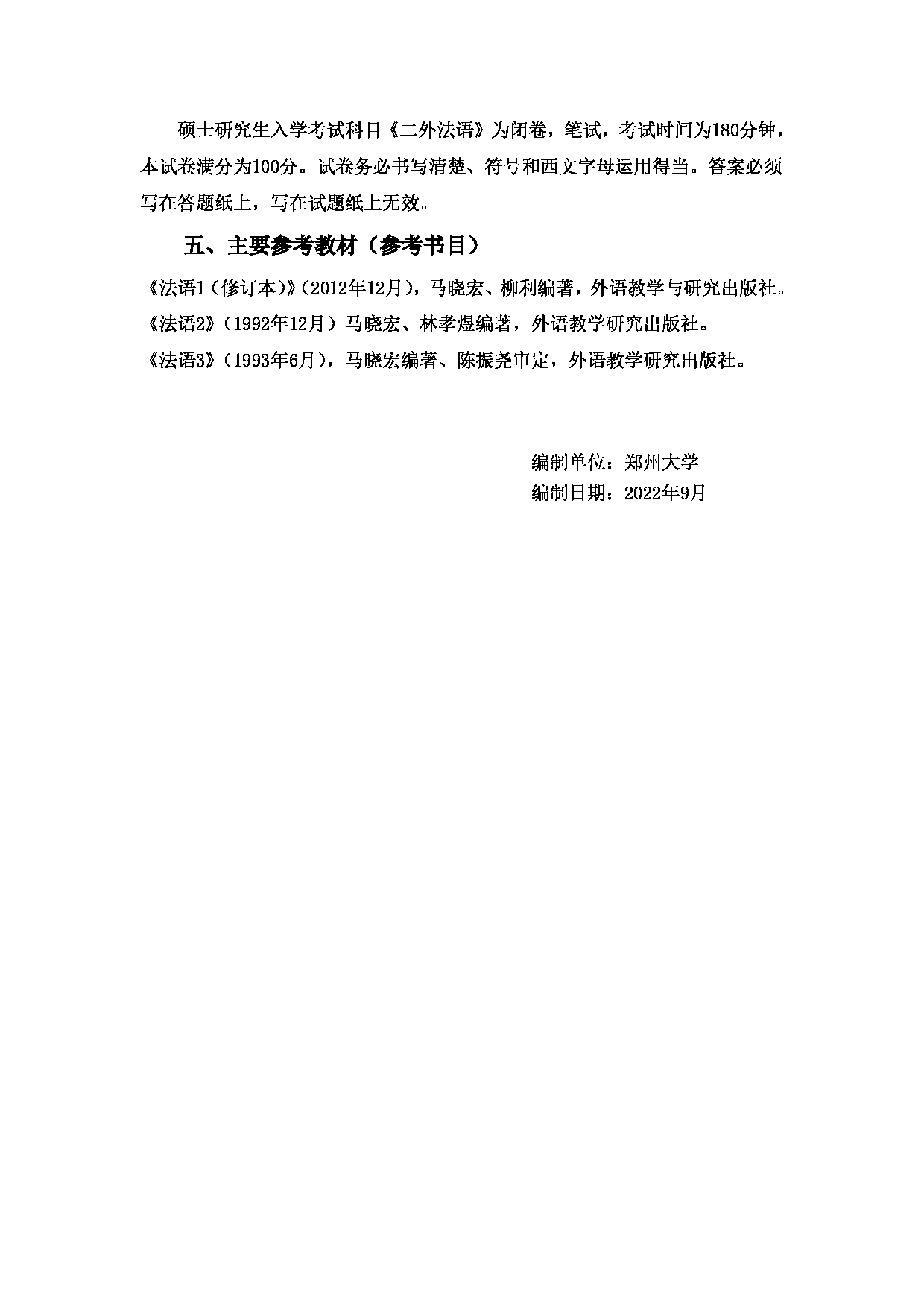 硕士研究生入学考试科目《二外法语》为闭卷，笔试，考试时间为180分钟，本试卷满分为100分。试卷务必书写清楚、符号和西文字母运用得当。答案必须写在答题纸上，写在试题纸上无效。

五、主要参考教材（参考书目）

《法语1（修订本）》(2012年12月)，马晓宏、柳利编著，外语教学与研究出版社。
《法语2》（1992年12月）马晓宏、林孝煜编著，外语教学研究出版社。
《法语3》（1993年6月），马晓宏编著、陈振尧审定，外语教学研究出版社。

编制单位：郑州大学
编制日期：2022年9月